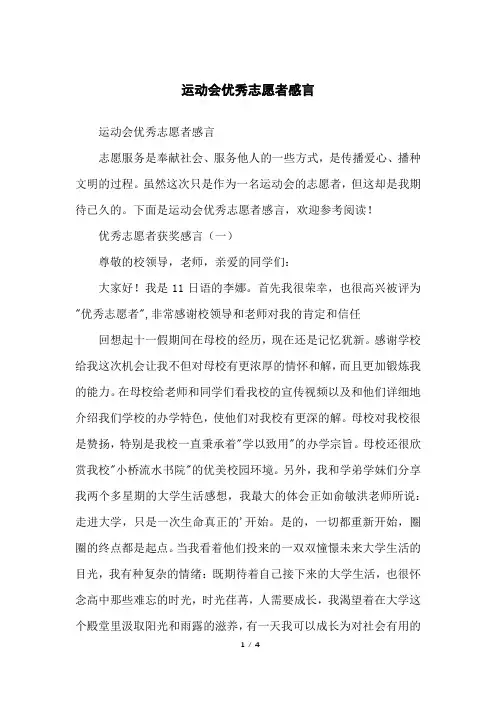 运动会优秀志愿者感言

运动会优秀志愿者感言

志愿服务是奉献社会、服务他人的一些方式，是传播爱心、播种文明的过程。虽然这次只是作为一名运动会的志愿者，但这却是我期待已久的。下面是运动会优秀志愿者感言，欢迎参考阅读！

优秀志愿者获奖感言（一）

尊敬的校领导，老师，亲爱的同学们：

大家好！我是 11 日语的李娜。首先我很荣幸，也很高兴被评为"优秀志愿者"，非常感谢校领导和老师对我的肯定和信任

回想起十一假期间在母校的经历，现在还是记忆犹新。感谢学校给我这次机会让我不但对母校有更浓厚的情怀和解，而且更加锻炼我的能力。在母校给老师和同学们看我校的宣传视频以及和他们详细地介绍我们学校的办学特色，使他们对我校有更深的解。母校对我校很是赞扬，特别是我校一直秉承着"学以致用"的办学宗旨。母校还很欣赏我校"小桥流水书院"的优美校园环境。另外，我和学弟学妹们分享我两个多星期的大学生活感想，我最大的体会正如俞敏洪老师所说：走进大学，只是一次生命真正的'开始。是的，一切都重新开始，圈圈的终点都是起点。当我看着他们投来的一双双憧憬未来大学生活的目光，我有种复杂的情绪：既期待着自己接下来的大学生活，也很怀念高中那些难忘的时光，时光荏苒，人需要成长，我渴望着在大学这个殿堂里汲取阳光和雨露的滋养，有一天我可以成长为对社会有用的

1 / 4